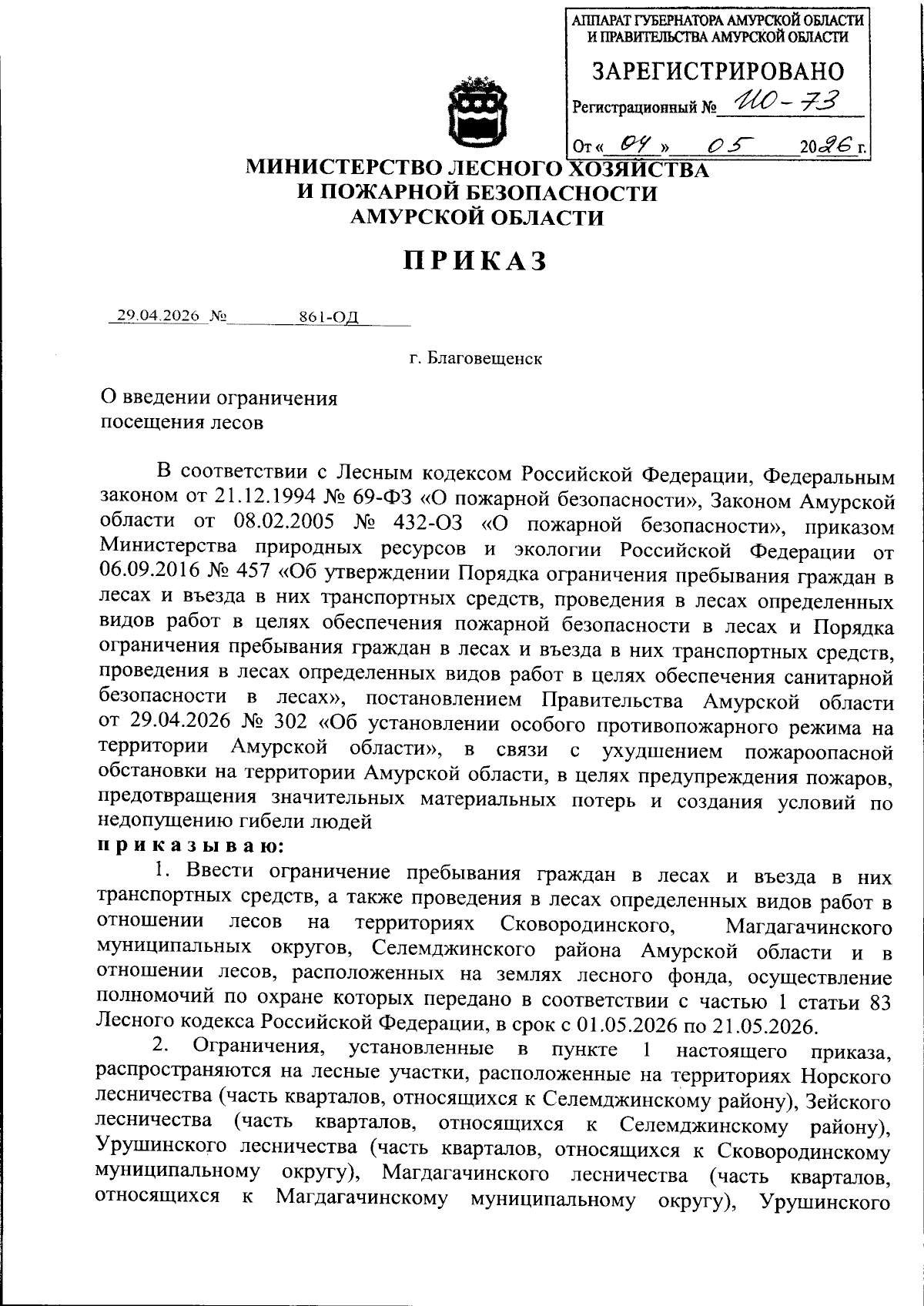 АППАРАТ ГУБЕРНАТОРА АМУРСКОЙ ОБЛАСТИ И ПРАВИТЕЛЬСТВА АМУРСКОЙ ОБЛАСТИ

ЗАРЕГИСТРИРОВАНО

Регистрационный № ИО-73

От « 04 » 05 2026 г.

МИНИСТЕРСТВО ЛЕСНОГО ХОЗЯЙСТВА И ПОЖАРНОЙ БЕЗОПАСНОСТИ АМУРСКОЙ ОБЛАСТИ

ПРИКАЗ

29.04.2026 № 861-ОД

г. Благовещенск

О введении ограничения посещения лесов

В соответствии с Лесным кодексом Российской Федерации, Федеральным законом от 21.12.1994 № 69-ФЗ «О пожарной безопасности», Законом Амурской области от 08.02.2005 № 432-ОЗ «О пожарной безопасности», приказом Министерства природных ресурсов и экологии Российской Федерации от 06.09.2016 № 457 «Об утверждении Порядка ограничения пребывания граждан в лесах и въезда в них транспортных средств, проведения в лесах определенных видов работ в целях обеспечения пожарной безопасности в лесах и Порядка ограничения пребывания граждан в лесах и въезда в них транспортных средств, проведения в лесах определенных видов работ в целях обеспечения санитарной безопасности в лесах», постановлением Правительства Амурской области от 29.04.2026 № 302 «Об установлении особого противопожарного режима на территории Амурской области», в связи с ухудшением пожароопасной обстановки на территории Амурской области, в целях предупреждения пожаров, предотвращения значительных материальных потерь и создания условий по недопущению гибели людей
приказываю:

1. Ввести ограничение пребывания граждан в лесах и въезда в них транспортных средств, а также проведения в лесах определенных видов работ в отношении лесов на территориях Сковородинского, Магдагачинского муниципальных округов, Селемджинского района Амурской области и в отношении лесов, расположенных на землях лесного фонда, осуществление полномочий по охране которых передано в соответствии с частью 1 статьи 83 Лесного кодекса Российской Федерации, в срок с 01.05.2026 по 21.05.2026.

2. Ограничения, установленные в пункте 1 настоящего приказа, распространяются на лесные участки, расположенные на территориях Норского лесничества (часть кварталов, относящихся к Селемджинскому району), Зейского лесничества (часть кварталов, относящихся к Селемджинскому району), Урушинского лесничества (часть кварталов, относящихся к Сковородинскому муниципальному округу), Магдагачинского лесничества (часть кварталов, относящихся к Магдагачинскому муниципальному округу), Урушинского